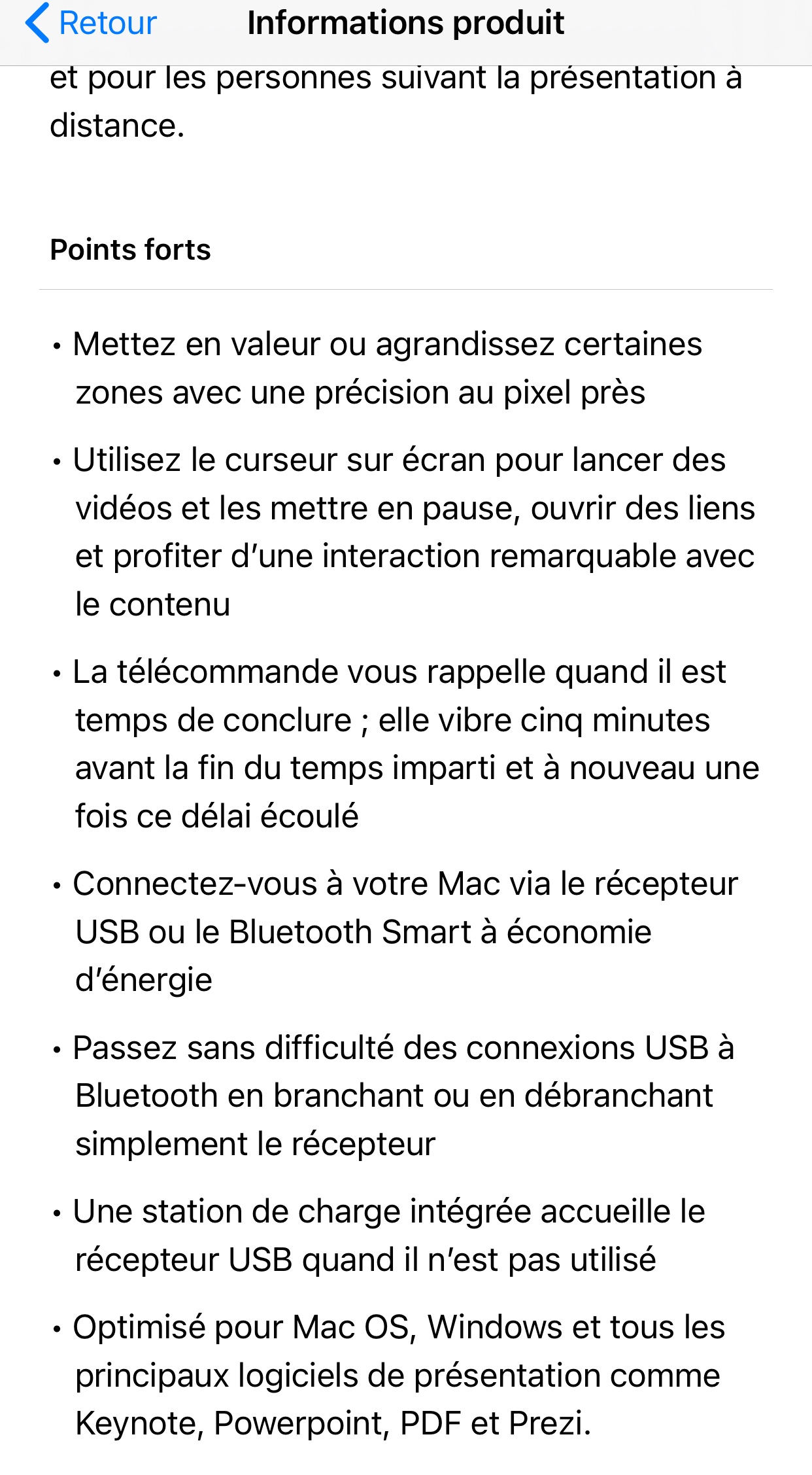 Retour Informations produit

et pour les personnes suivant la présentation à distance.

Points forts

• Mettez en valeur ou agrandissez certaines zones avec une précision au pixel près

• Utilisez le curseur sur écran pour lancer des vidéos et les mettre en pause, ouvrir des liens et profiter d'une interaction remarquable avec le contenu

• La télécommande vous rappelle quand il est temps de conclure ; elle vibre cinq minutes avant la fin du temps imparti et à nouveau une fois ce délai écoulé

• Connectez-vous à votre Mac via le récepteur USB ou le Bluetooth Smart à économie d'énergie

• Passez sans difficulté des connexions USB à Bluetooth en branchant ou en débranchant simplement le récepteur

• Une station de charge intégrée accueille le récepteur USB quand il n'est pas utilisé

• Optimisé pour Mac OS, Windows et tous les principaux logiciels de présentation comme Keynote, Powerpoint, PDF et Prezi.